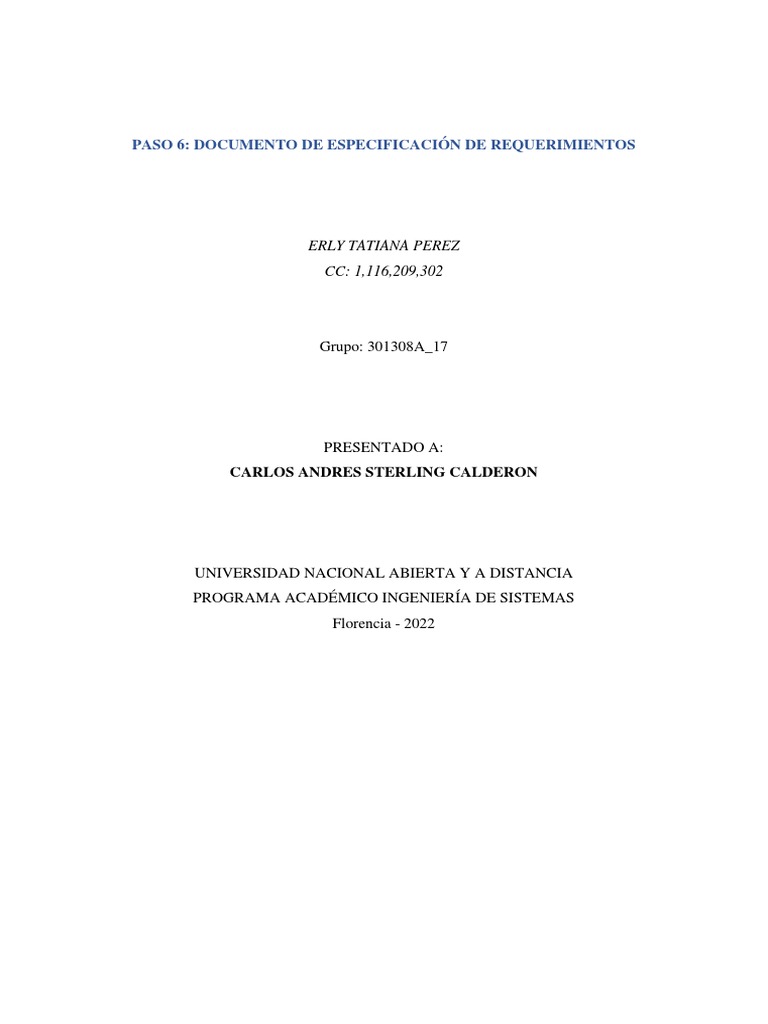 PASO 6: DOCUMENTO DE ESPECIFICACIÓN DE REQUERIMIENTOS

ERLY TATIANA PEREZ
CC: 1,116,209,302

Grupo: 301308A_17

PRESENTADO A:
CARLOS ANDRES STERLING CALDERON

UNIVERSIDAD NACIONAL ABIERTA Y A DISTANCIA
PROGRAMA ACADÉMICO INGENIERÍA DE SISTEMAS
Florencia - 2022